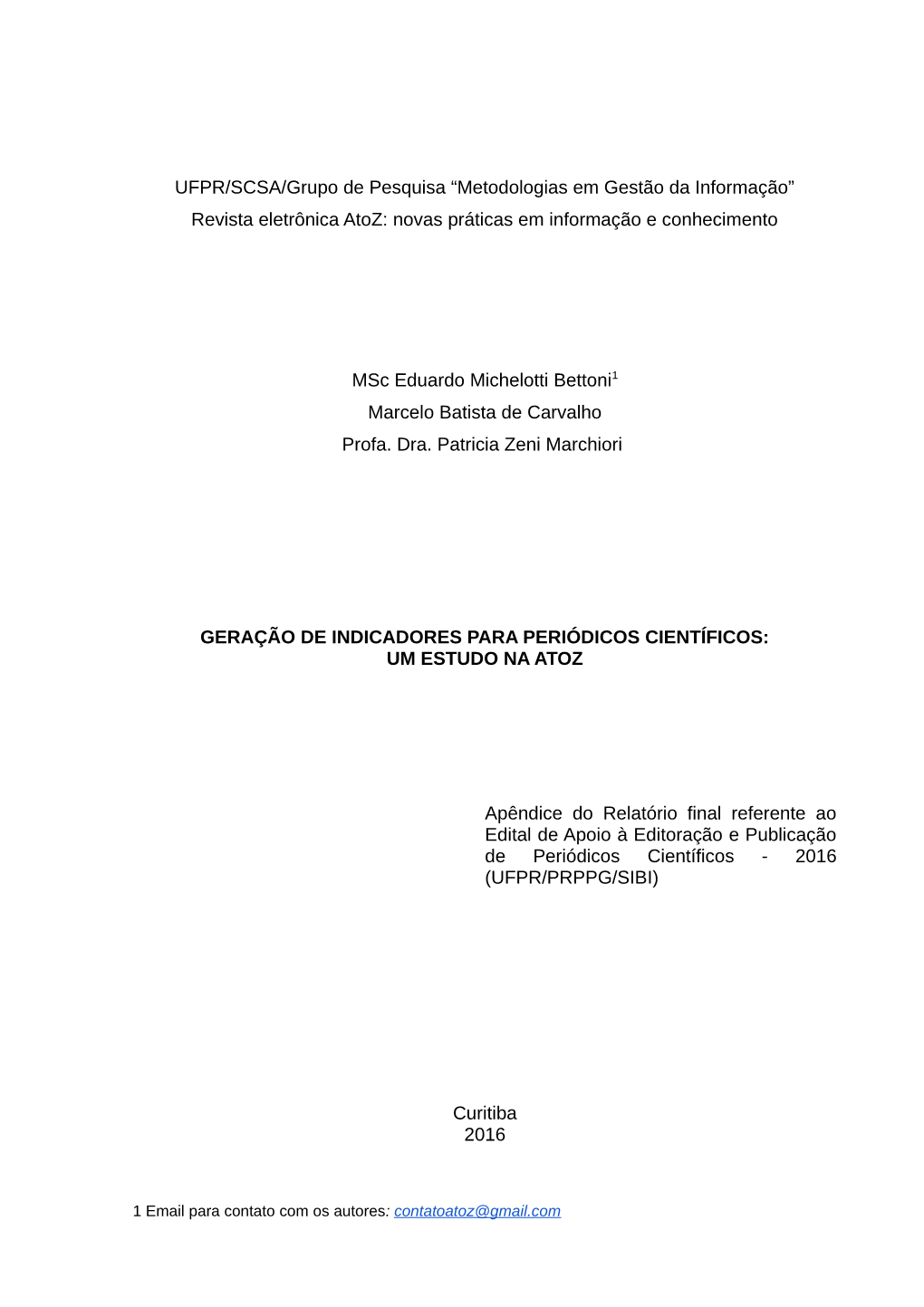 UFPR/SCSA/Grupo de Pesquisa “Metodologias em Gestão da Informação”
Revista eletrônica AtoZ: novas práticas em informação e conhecimento

MSc Eduardo Michelotti Bettoni$^1$
Marcelo Batista de Carvalho
Profa. Dra. Patricia Zeni Marchiori

GERAÇÃO DE INDICADORES PARA PERIÓDICOS CIENTÍFICOS:
UM ESTUDO NA ATOZ

Apêndice do Relatório final referente ao Edital de Apoio à Editoração e Publicação de Periódicos Científicos - 2016 (UFPR/PRPPG/SIBI)

Curitiba
2016

1 Email para contato com os autores: contatoatoz@gmail.com